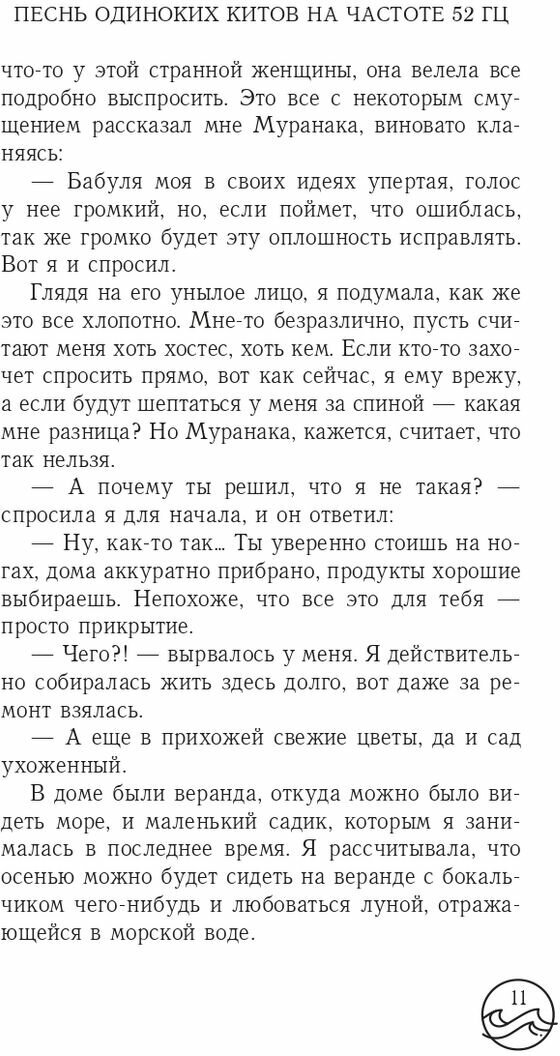 ПЕСНЬ ОДИНОКИХ КИТОВ НА ЧАСТОТЕ 52 ГЦ

что-то у этой странной женщины, она велела все подробно выспросить. Это все с некоторым смущением рассказал мне Муранака, виновато кланяясь:

— Бабуля моя в своих идеях упертая, голос у нее громкий, но, если поймет, что ошиблась, так же громко будет эту оплошность исправлять. Вот я и спросил.

Глядя на его унылое лицо, я подумала, как же это все хлопотно. Мне-то безразлично, пусть считают меня хоть хостес, хоть кем. Если кто-то захочет спросить прямо, вот как сейчас, я ему врежу, а если будут шептаться у меня за спиной — какая мне разница? Но Муранака, кажется, считает, что так нельзя.

— А почему ты решил, что я не такая? — спросила я для начала, и он ответил:

— Ну, как-то так... Ты уверенно стоишь на ногах, дома аккуратно прибрано, продукты хорошие выбираешь. Непохоже, что все это для тебя — просто прикрытие.

— Чего?! — вырвалось у меня. Я действительно собиралась жить здесь долго, вот даже за ремонт взялась.

— А еще в прихожей свежие цветы, да и сад ухоженный.

В доме были веранда, откуда можно было видеть море, и маленький садик, которым я занималась в последнее время. Я рассчитывала, что осенью можно будет сидеть на веранде с бокальчиком чего-нибудь и любоваться луной, отражающейся в морской воде.

11